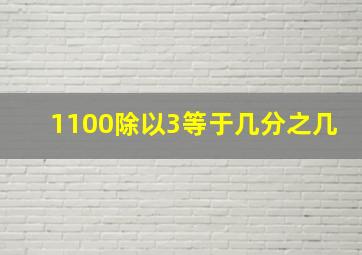 1100除以3等于几分之几